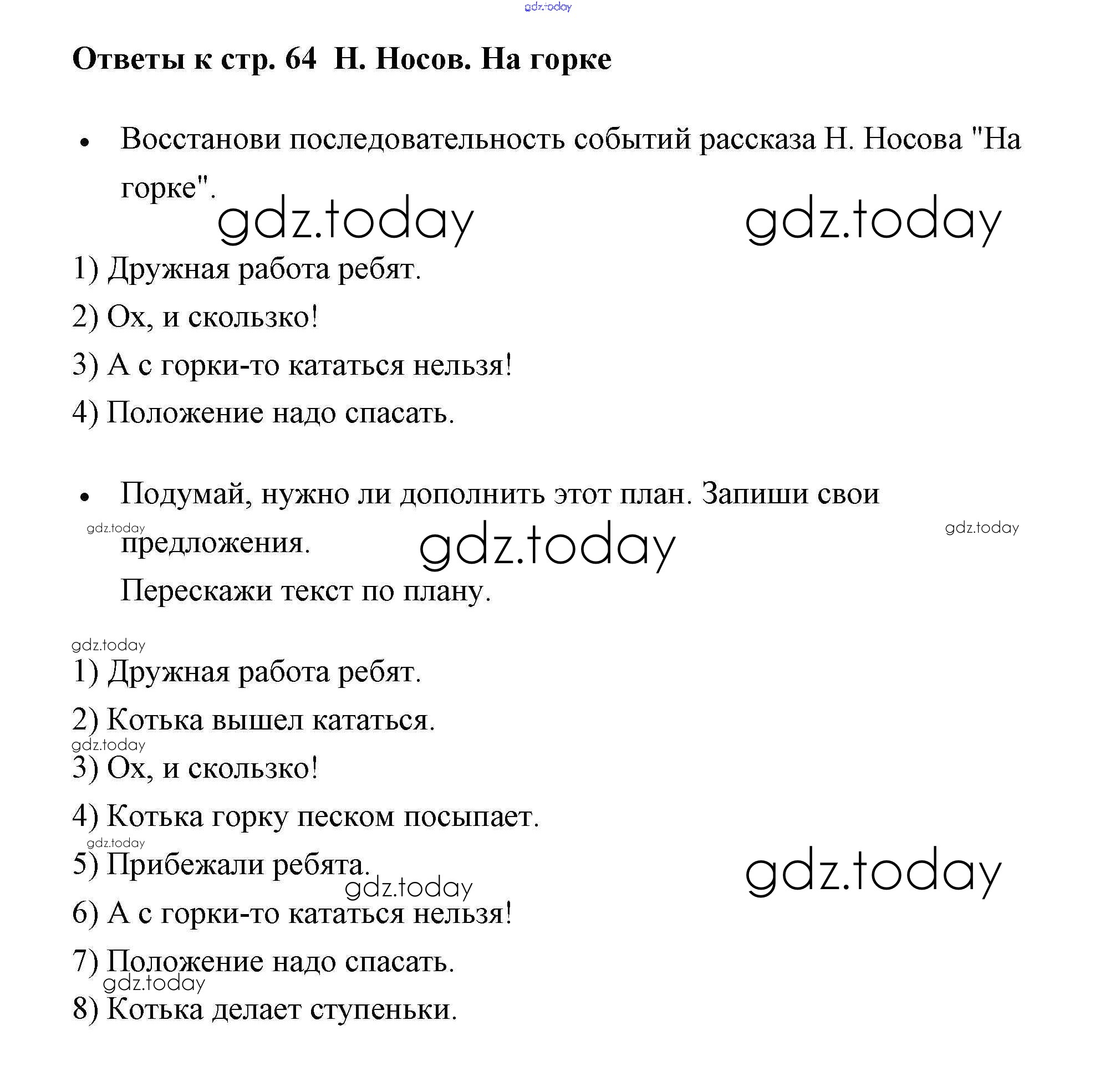 gdz.today

Ответы к стр. 64 Н. Носов. На горке

• Восстанови последовательность событий рассказа Н. Носова "На горке".

gdz.today gdz.today

1) Дружная работа ребят.

2) Ох, и скользко!

3) А с горки-то кататься нельзя!

4) Положение надо спасать.

• Подумай, нужно ли дополнить этот план. Запиши свои предложения.

gdz.today gdz.today gdz.today

Перескажи текст по плану.

gdz.today

1) Дружная работа ребят.

2) Котька вышел кататься.

gdz.today

3) Ох, и скользко!

4) Котька горку песком посыпает.

gdz.today

5) Прибежали ребята.

gdz.today gdz.today

6) А с горки-то кататься нельзя!

7) Положение надо спасать.

gdz.today

8) Котька делает ступеньки.